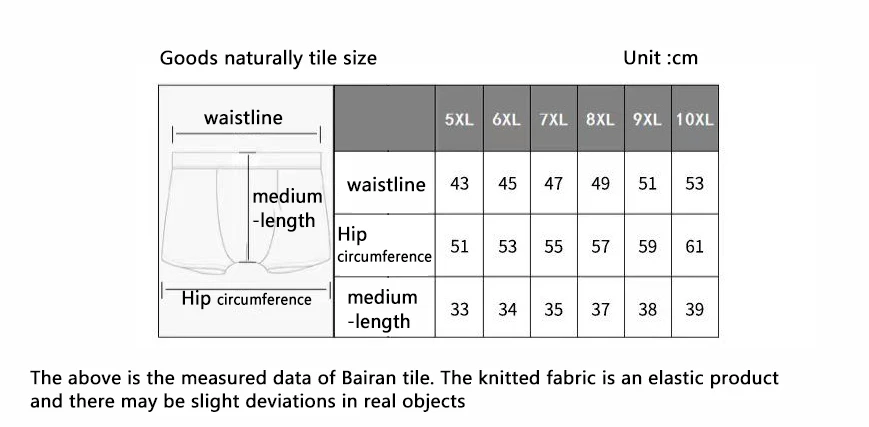 Goods naturally tile size

Unit :cm

waistline

medium -length

Hip circumference

| | 5XL | 6XL | 7XL | 8XL | 9XL | 10XL |
|---|---|---|---|---|---|---|
| waistline | 43 | 45 | 47 | 49 | 51 | 53 |
| Hip circumference | 51 | 53 | 55 | 57 | 59 | 61 |
| medium -length | 33 | 34 | 35 | 37 | 38 | 39 |

The above is the measured data of Bairan tile. The knitted fabric is an elastic product and there may be slight deviations in real objects